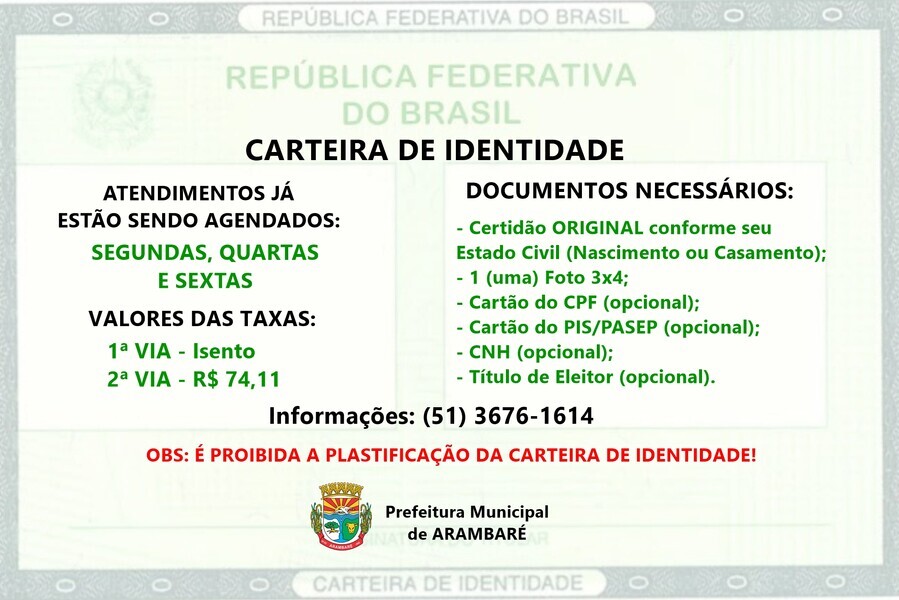 REPÚBLICA FEDERATIVA DO BRASIL

REPÚBLICA FEDERATIVA DO BRASIL

CARTEIRA DE IDENTIDADE

ATENDIMENTOS JÁ ESTÃO SENDO AGENDADOS:

SEGUNDAS, QUARTAS E SEXTAS

VALORES DAS TAXAS:

1ª VIA - Isento
2ª VIA - R$ 74,11

DOCUMENTOS NECESSÁRIOS:

- Certidão ORIGINAL conforme seu Estado Civil (Nascimento ou Casamento);
- 1 (uma) Foto 3x4;
- Cartão do CPF (opcional);
- Cartão do PIS/PASEP (opcional);
- CNH (opcional);
- Título de Eleitor (opcional).

Informações: (51) 3676-1614

OBS: É PROIBIDA A PLASTIFICAÇÃO DA CARTEIRA DE IDENTIDADE!

ARAMBARÉ

Prefeitura Municipal de ARAMBARÉ

CARTEIRA DE IDENTIDADE